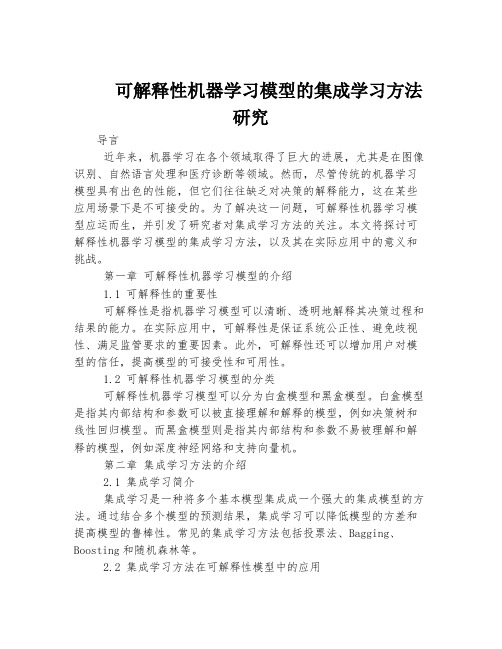 可解释性机器学习模型的集成学习方法研究

导言

近年来，机器学习在各个领域取得了巨大的进展，尤其是在图像识别、自然语言处理和医疗诊断等领域。然而，尽管传统的机器学习模型具有出色的性能，但它们往往缺乏对决策的解释能力，这在某些应用场景下是不可接受的。为了解决这一问题，可解释性机器学习模型应运而生，并引发了研究者对集成学习方法的关注。本文将探讨可解释性机器学习模型的集成学习方法，以及其在实际应用中的意义和挑战。

第一章 可解释性机器学习模型的介绍

1.1 可解释性的重要性

可解释性是指机器学习模型可以清晰、透明地解释其决策过程和结果的能力。在实际应用中，可解释性是保证系统公正性、避免歧视性、满足监管要求的重要因素。此外，可解释性还可以增加用户对模型的信任，提高模型的可接受性和可用性。

1.2 可解释性机器学习模型的分类

可解释性机器学习模型可以分为白盒模型和黑盒模型。白盒模型是指其内部结构和参数可以被直接理解和解释的模型，例如决策树和线性回归模型。而黑盒模型则是指其内部结构和参数不易被理解和解释的模型，例如深度神经网络和支持向量机。

第二章 集成学习方法的介绍

2.1 集成学习简介

集成学习是一种将多个基本模型集成成一个强大的集成模型的方法。通过结合多个模型的预测结果，集成学习可以降低模型的方差和提高模型的鲁棒性。常见的集成学习方法包括投票法、Bagging、Boosting 和随机森林等。

2.2 集成学习方法在可解释性模型中的应用